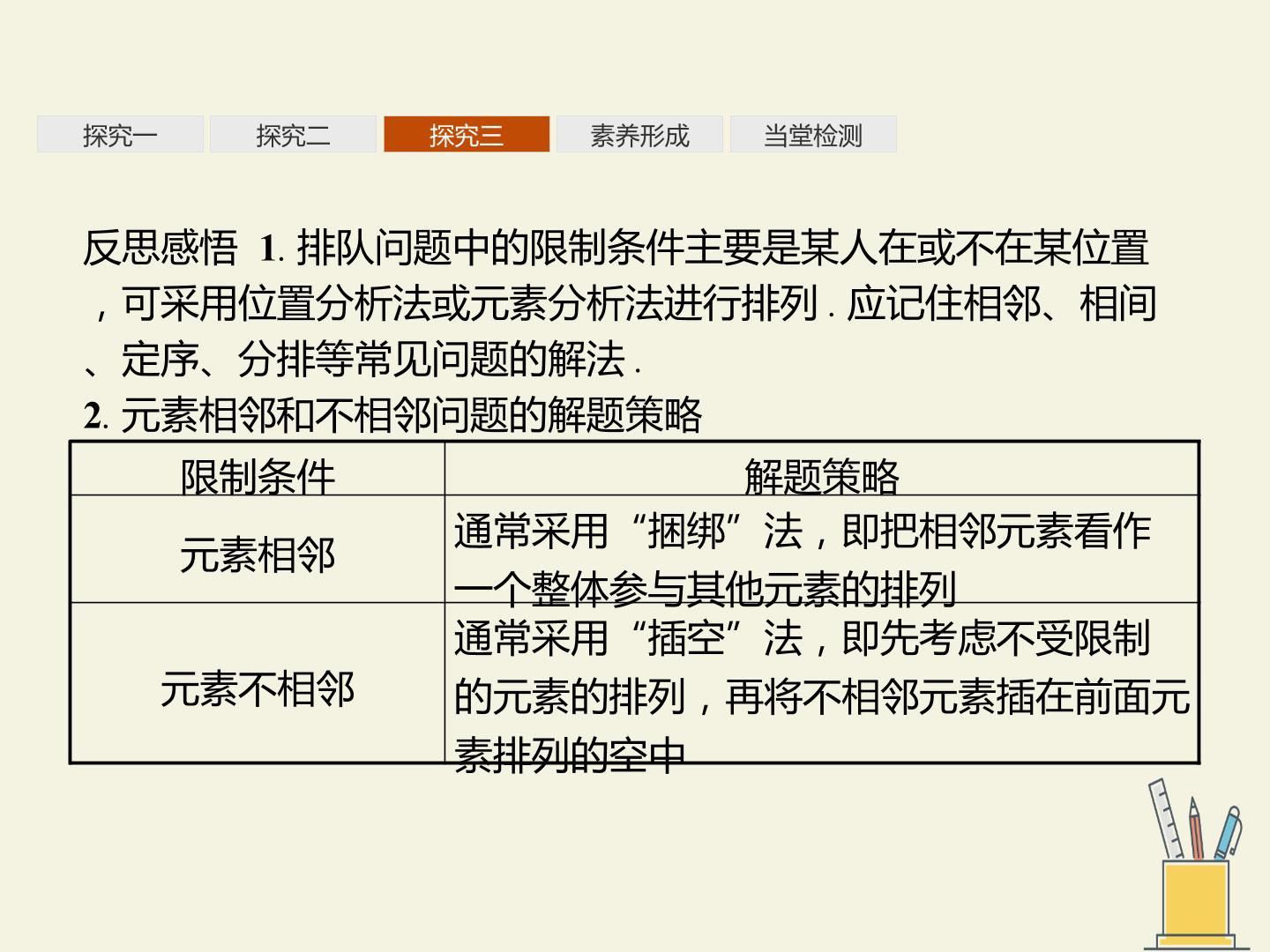 探究一 探究二 探究三 素养形成 当堂检测

反思感悟 1.排队问题中的限制条件主要是某人在或不在某位置，可采用位置分析法或元素分析法进行排列.应记住相邻、相间、定序、分排等常见问题的解法.

2.元素相邻和不相邻问题的解题策略

| 限制条件 | 解题策略 |
|---|---|
| 元素相邻 | 通常采用“捆绑”法，即把相邻元素看作一个整体参与其他元素的排列 |
| 元素不相邻 | 通常采用“插空”法，即先考虑不受限制的元素的排列，再将不相邻元素插在前面元素排列的空中 |